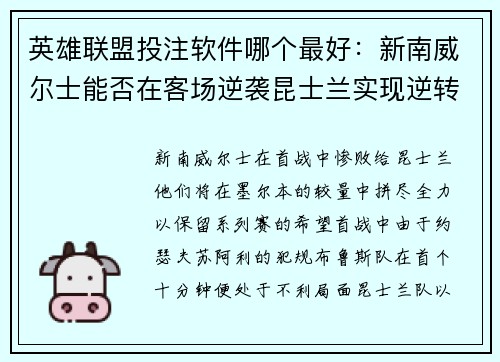 英雄联盟投注软件哪个最好：新南威尔士能否在客场逆袭昆士兰实现逆转

新南威尔士在首战中惨败给昆士兰他们将在墨尔本的较量中拼尽全力以保留系列赛的希望首战中由于约瑟夫苏阿利的犯规布鲁斯队在首个十分钟便处于不利局面昆士兰队以